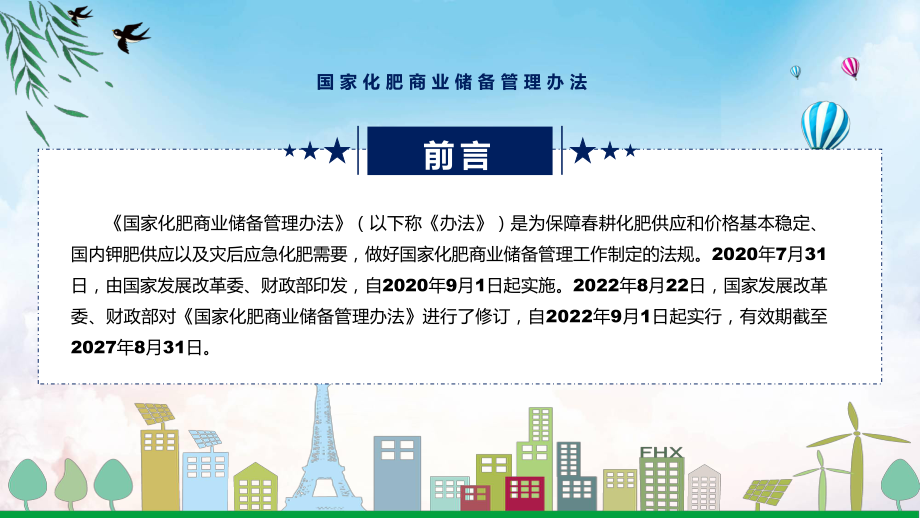 国家化肥商业储备管理办法

前言

《国家化肥商业储备管理办法》（以下称《办法》）是为保障春耕化肥供应和价格基本稳定、国内钾肥供应以及灾后应急化肥需要，做好国家化肥商业储备管理工作制定的法规。2020年7月31日，由国家发展改革委、财政部印发，自2020年9月1日起实施。2022年8月22日，国家发展改革委、财政部对《国家化肥商业储备管理办法》进行了修订，自2022年9月1日起实行，有效期截至2027年8月31日。

FHX